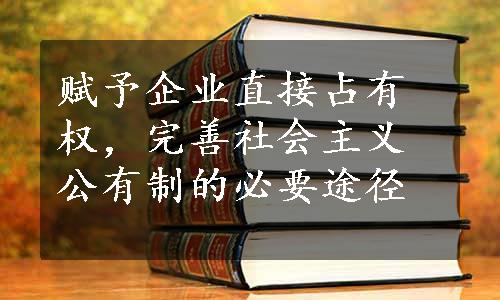 赋予企业直接占有权，完善社会主义公有制的必要途径